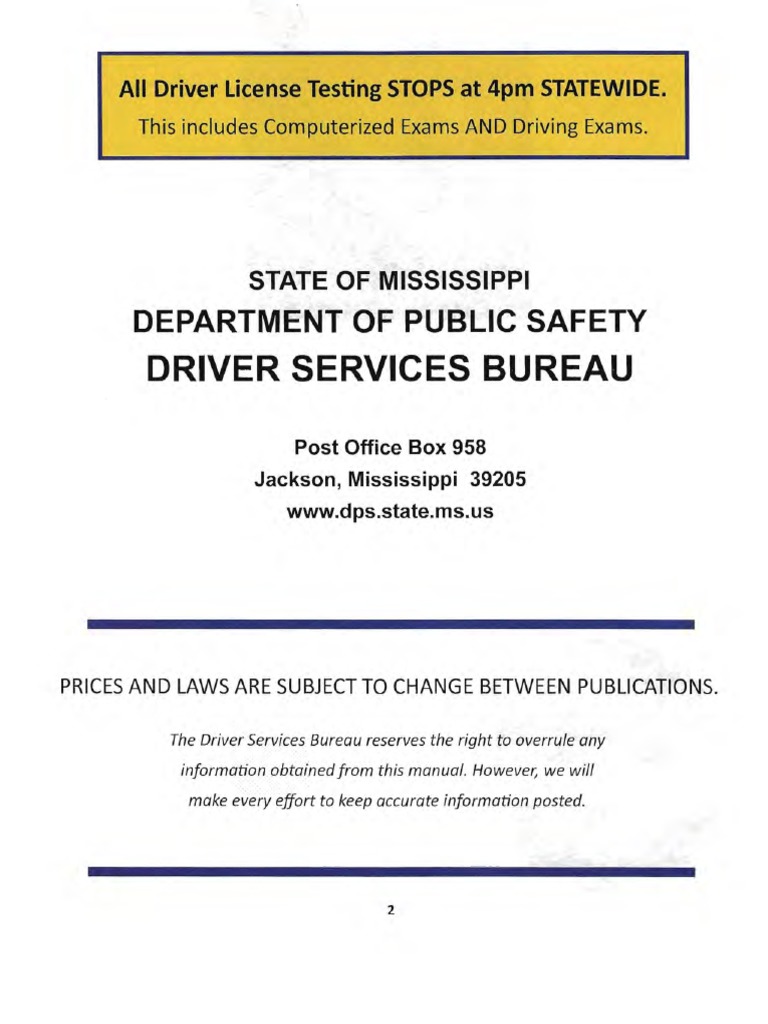 All Driver License Testing STOPS at 4pm STATEWIDE.

This includes Computerized Exams AND Driving Exams.

STATE OF MISSISSIPPI

DEPARTMENT OF PUBLIC SAFETY

DRIVER SERVICES BUREAU

Post Office Box 958
Jackson, Mississippi 39205
www.dps.state.ms.us

PRICES AND LAWS ARE SUBJECT TO CHANGE BETWEEN PUBLICATIONS.

The Driver Services Bureau reserves the right to overrule any information obtained from this manual. However, we will make every effort to keep accurate information posted.

2